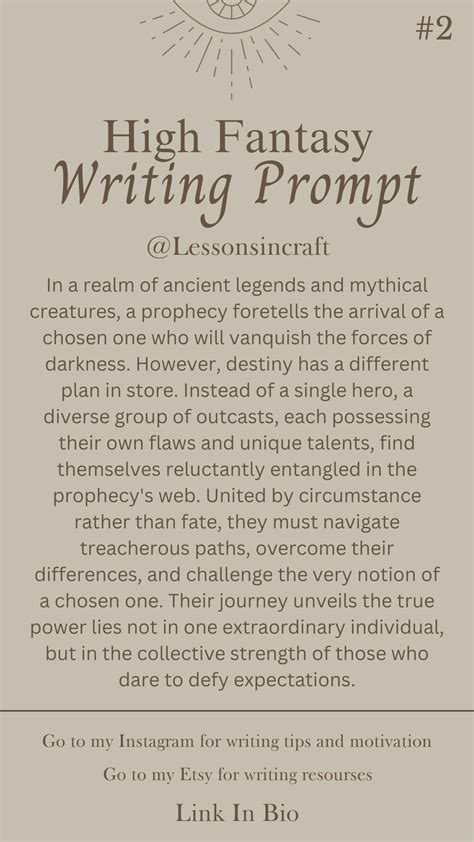 #2

High Fantasy
Writing Prompt

@Lessonsincraft

In a realm of ancient legends and mythical creatures, a prophecy foretells the arrival of a chosen one who will vanquish the forces of darkness. However, destiny has a different plan in store. Instead of a single hero, a diverse group of outcasts, each possessing their own flaws and unique talents, find themselves reluctantly entangled in the prophecy's web. United by circumstance rather than fate, they must navigate treacherous paths, overcome their differences, and challenge the very notion of a chosen one. Their journey unveils the true power lies not in one extraordinary individual, but in the collective strength of those who dare to defy expectations.

Go to my Instagram for writing tips and motivation

Go to my Etsy for writing resourses

Link In Bio